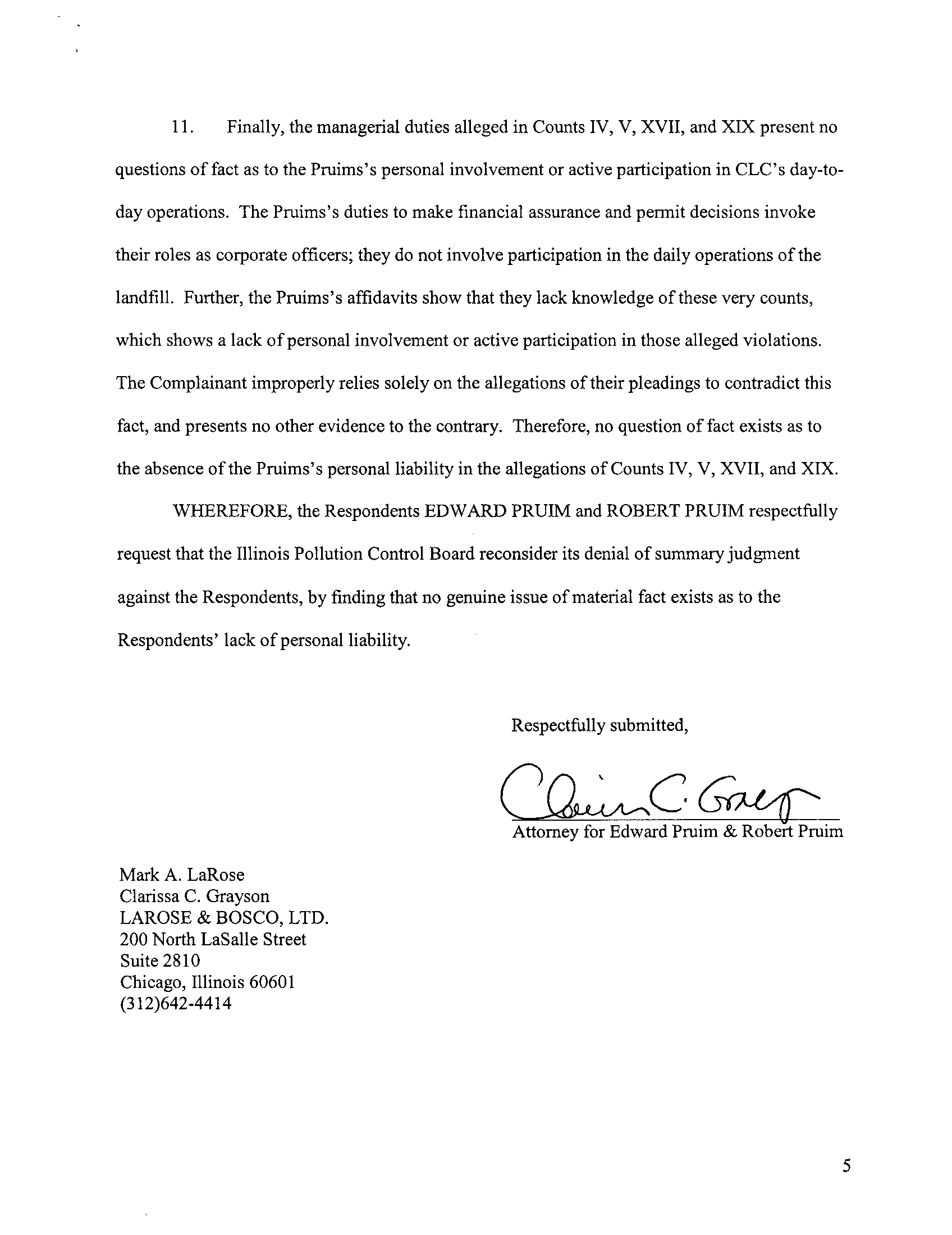 11. Finally, the managerial duties alleged in Counts IV, V, XVII, and XIX present no questions of fact as to the Pruims's personal involvement or active participation in CLC's day-to-day operations. The Pruims's duties to make financial assurance and permit decisions invoke their roles as corporate officers; they do not involve participation in the daily operations of the landfill. Further, the Pruims's affidavits show that they lack knowledge of these very counts, which shows a lack of personal involvement or active participation in those alleged violations. The Complainant improperly relies solely on the allegations of their pleadings to contradict this fact, and presents no other evidence to the contrary. Therefore, no question of fact exists as to the absence of the Pruims's personal liability in the allegations of Counts IV, V, XVII, and XIX.

WHEREFORE, the Respondents EDWARD PRUIM and ROBERT PRUIM respectfully request that the Illinois Pollution Control Board reconsider its denial of summary judgment against the Respondents, by finding that no genuine issue of material fact exists as to the Respondents' lack of personal liability.

Respectfully submitted,

Clarissa C. Grayson

Attorney for Edward Pruim & Robert Pruim

Mark A. LaRose
Clarissa C. Grayson
LAROSE & BOSCO, LTD.
200 North LaSalle Street
Suite 2810
Chicago, Illinois 60601
(312)642-4414

5